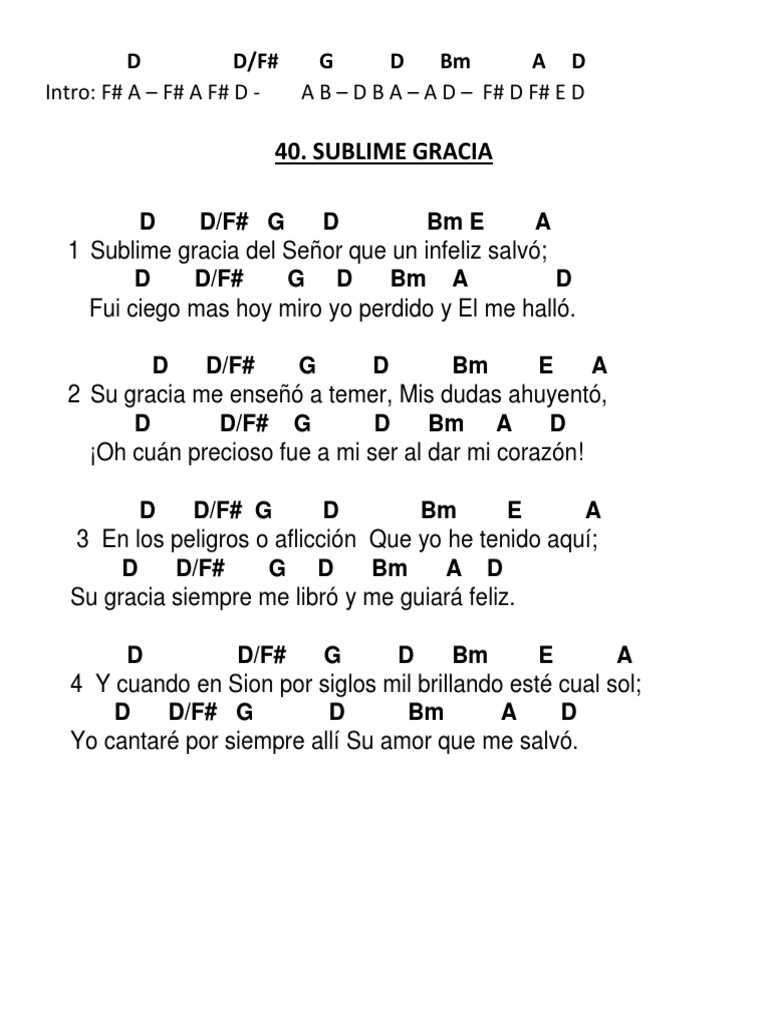 D D/F# G D Bm A D
Intro: F# A – F# A F# D - A B – D B A – A D – F# D F# E D

40. SUBLIME GRACIA

D D/F# G D Bm E A
1 Sublime gracia del Señor que un infeliz salvó;
D D/F# G D Bm A D
Fui ciego mas hoy miro yo perdido y El me halló.

D D/F# G D Bm E A
2 Su gracia me enseñó a temer, Mis dudas ahuyentó,
D D/F# G D Bm A D
¡Oh cuán precioso fue a mi ser al dar mi corazón!

D D/F# G D Bm E A
3 En los peligros o aflicción Que yo he tenido aquí;
D D/F# G D Bm A D
Su gracia siempre me libró y me guiará feliz.

D D/F# G D Bm E A
4 Y cuando en Sion por siglos mil brillando esté cual sol;
D D/F# G D Bm A D
Yo cantaré por siempre allí Su amor que me salvó.